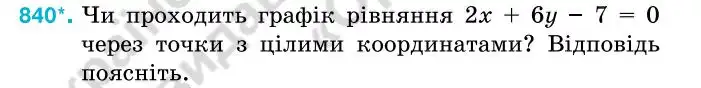 840*. Чи проходить графік рівняння $2x + 6y - 7 = 0$ через точки з цілими координатами? Відповідь поясніть.